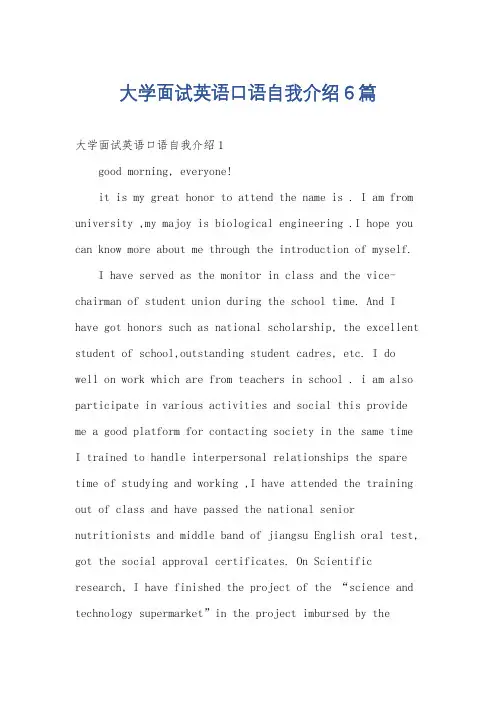 大学面试英语口语自我介绍6篇

大学面试英语口语自我介绍1

good morning, everyone!

it is my great honor to attend the name is . I am from university ,my majoy is biological engineering .I hope you can know more about me through the introduction of myself.

I have served as the monitor in class and the vice-chairman of student union during the school time. And I have got honors such as national scholarship, the excellent student of school,outstanding student cadres, etc. I do well on work which are from teachers in school . i am also participate in various activities and social this provide me a good platform for contacting society in the same time I trained to handle interpersonal relationships the spare time of studying and working ,I have attended the training out of class and have passed the national senior nutritionists and middle band of jiangsu English oral test, got the social approval certificates. On Scientific research, I have finished the project of the “science and technology supermarket”in the project imbursed by the